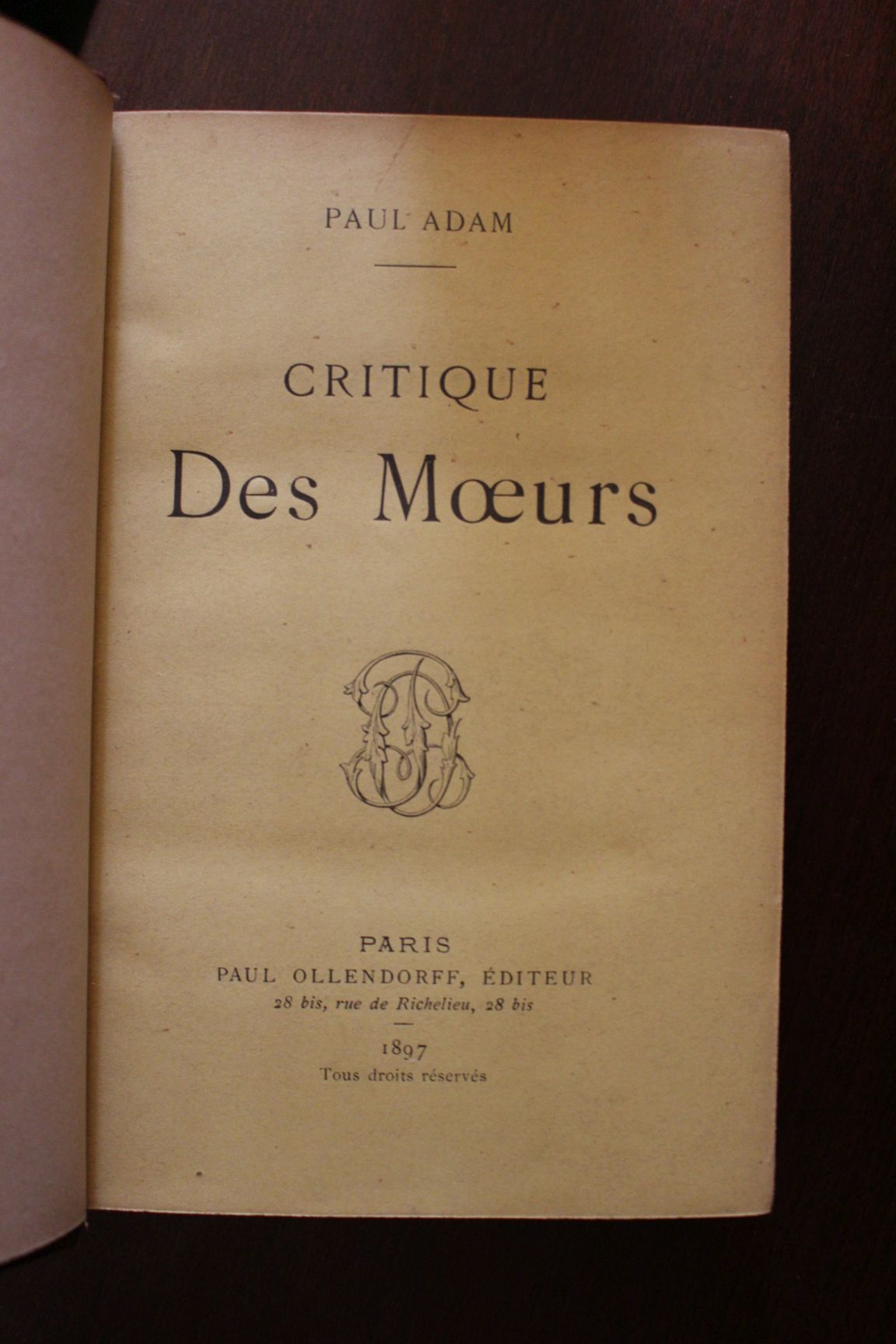 PAUL ADAM

CRITIQUE
Des Mœurs

PARIS
PAUL OLLENDORFF, ÉDITEUR
28 bis, rue de Richelieu, 28 bis

1897
Tous droits réservés